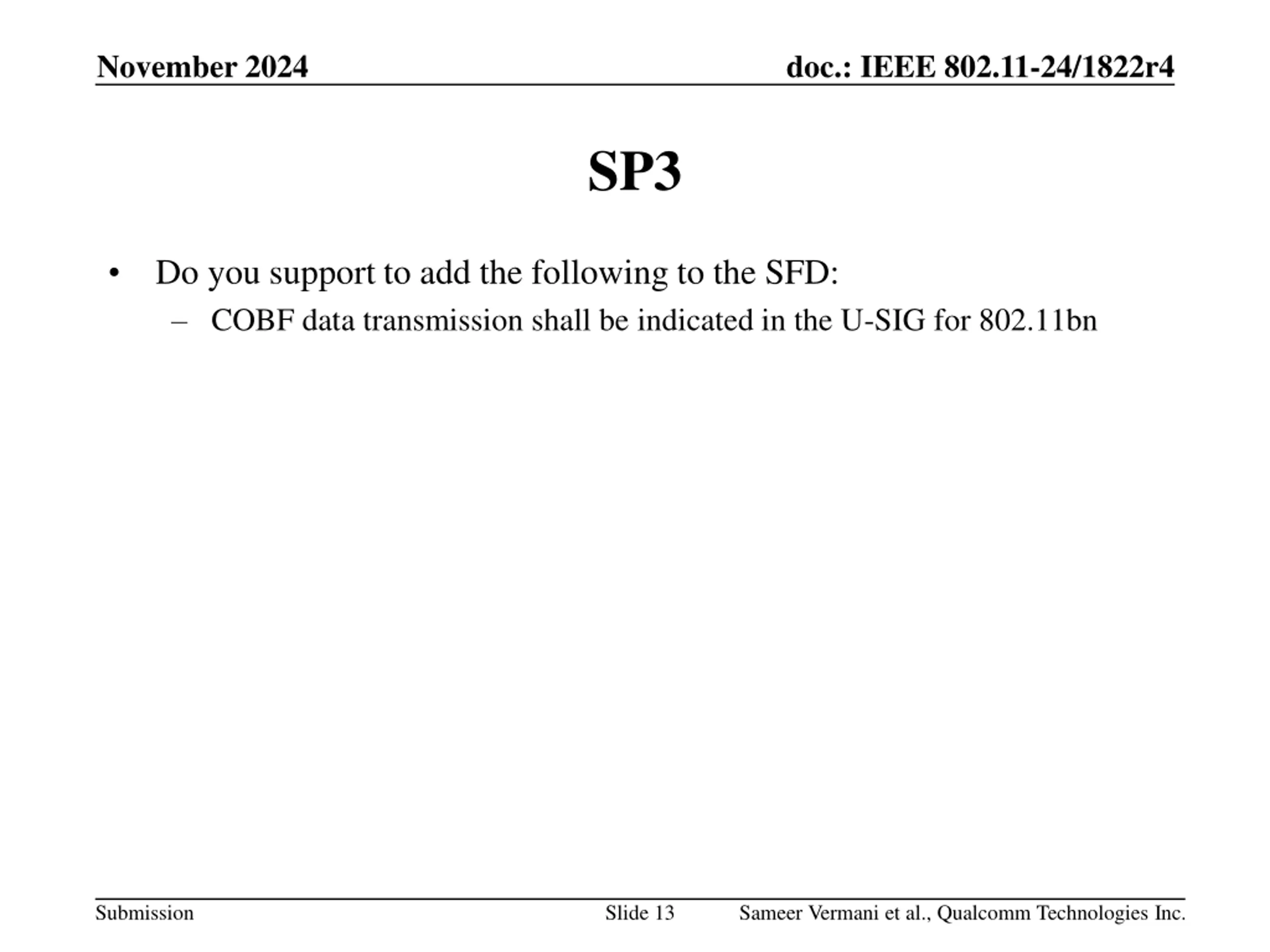 November 2024

doc.: IEEE 802.11-24/1822r4

SP3

• Do you support to add the following to the SFD:
  – COBF data transmission shall be indicated in the U-SIG for 802.11bn

Submission

Slide 13

Sameer Vermani et al., Qualcomm Technologies Inc.